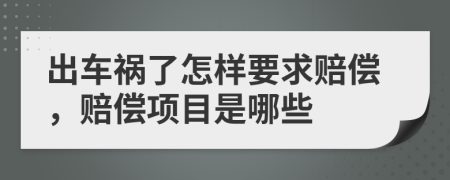 出车祸了怎样要求赔偿，赔偿项目是哪些